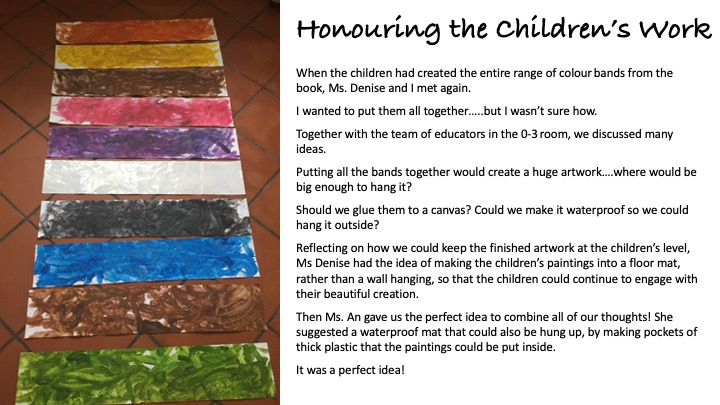 Honouring the Children's Work

When the children had created the entire range of colour bands from the book, Ms. Denise and I met again.

I wanted to put them all together.....but I wasn't sure how.

Together with the team of educators in the 0-3 room, we discussed many ideas.

Putting all the bands together would create a huge artwork....where would be big enough to hang it?

Should we glue them to a canvas? Could we make it waterproof so we could hang it outside?

Reflecting on how we could keep the finished artwork at the children's level, Ms Denise had the idea of making the children's paintings into a floor mat, rather than a wall hanging, so that the children could continue to engage with their beautiful creation.

Then Ms. An gave us the perfect idea to combine all of our thoughts! She suggested a waterproof mat that could also be hung up, by making pockets of thick plastic that the paintings could be put inside.

It was a perfect idea!